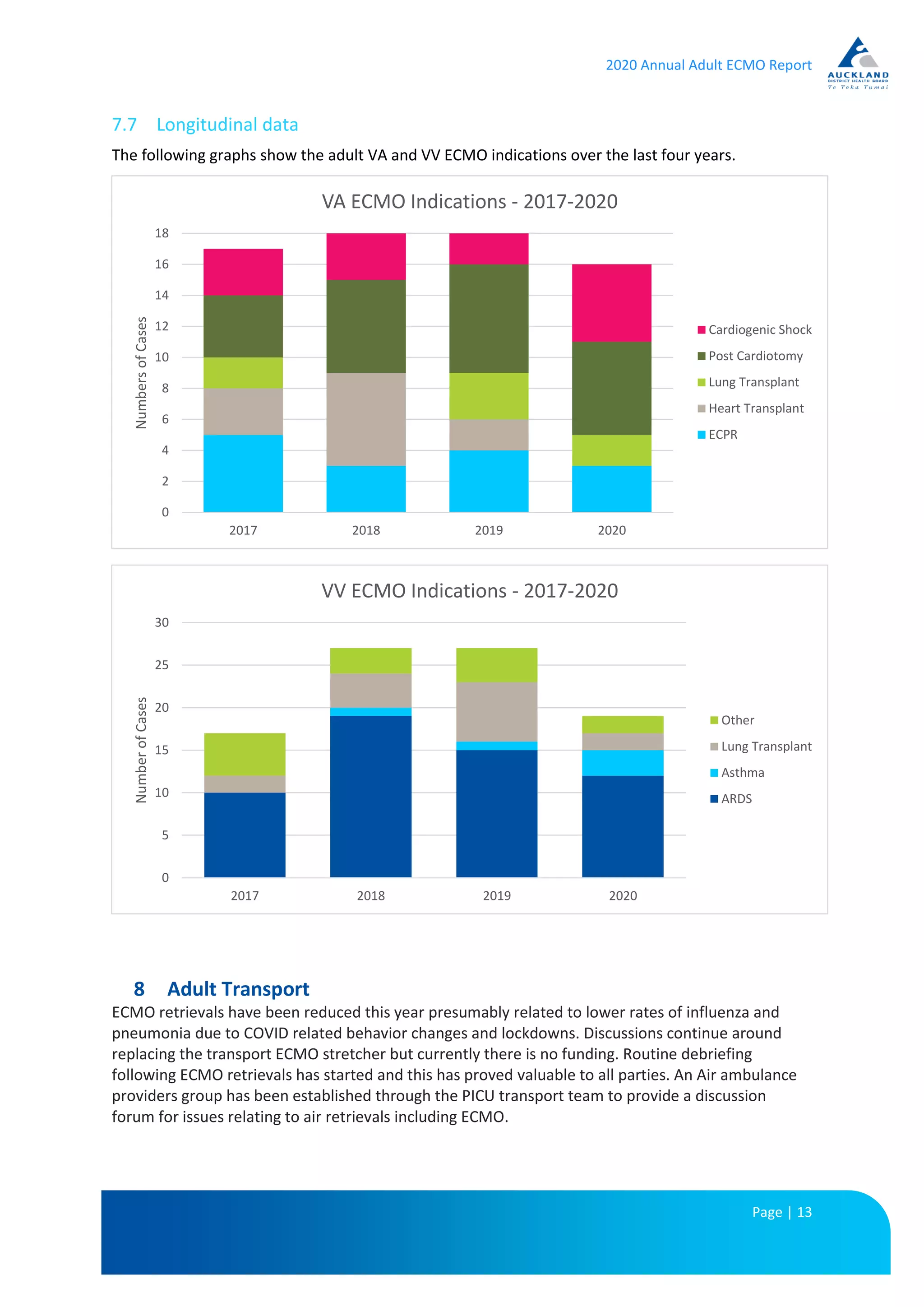 2020 Annual Adult ECMO Report

AUCKLAND
DISTRICT HEALTH BOARD
Te Toka Tumai

7.7 Longitudinal data

The following graphs show the adult VA and VV ECMO indications over the last four years.

VA ECMO Indications - 2017-2020

Numbers of Cases

18
16
14
12
10
8
6
4
2
0

2017 2018 2019 2020

Cardiogenic Shock
Post Cardiotomy
Lung Transplant
Heart Transplant
ECPR

VV ECMO Indications - 2017-2020

Number of Cases

30
25
20
15
10
5
0

2017 2018 2019 2020

Other
Lung Transplant
Asthma
ARDS

8 Adult Transport

ECMO retrievals have been reduced this year presumably related to lower rates of influenza and pneumonia due to COVID related behavior changes and lockdowns. Discussions continue around replacing the transport ECMO stretcher but currently there is no funding. Routine debriefing following ECMO retrievals has started and this has proved valuable to all parties. An Air ambulance providers group has been established through the PICU transport team to provide a discussion forum for issues relating to air retrievals including ECMO.

Page | 13